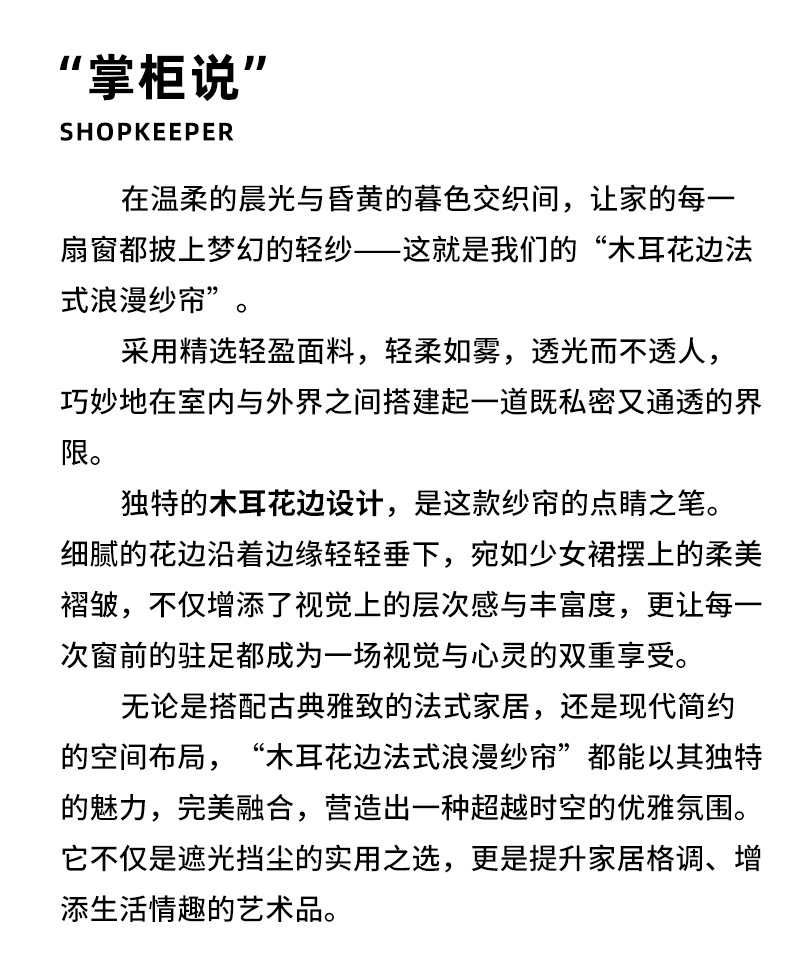 “掌柜说”
SHOPKEEPER

在温柔的晨光与昏黄的暮色交织间，让家的每一扇窗都披上梦幻的轻纱——这就是我们的“木耳花边法式浪漫纱帘”。

采用精选轻盈面料，轻柔如雾，透光而不透人，巧妙地在室内与外界之间搭建起一道既私密又通透的界限。

独特的木耳花边设计，是这款纱帘的点睛之笔。细腻的花边沿着边缘轻轻垂下，宛如少女裙摆上的柔美褶皱，不仅增添了视觉上的层次感与丰富度，更让每一次窗前的驻足都成为一场视觉与心灵的双重享受。

无论是搭配古典雅致的法式家居，还是现代简约的空间布局，“木耳花边法式浪漫纱帘”都能以其独特的魅力，完美融合，营造出一种超越时空的优雅氛围。它不仅是遮光挡尘的实用之选，更是提升家居格调、增添生活情趣的艺术品。